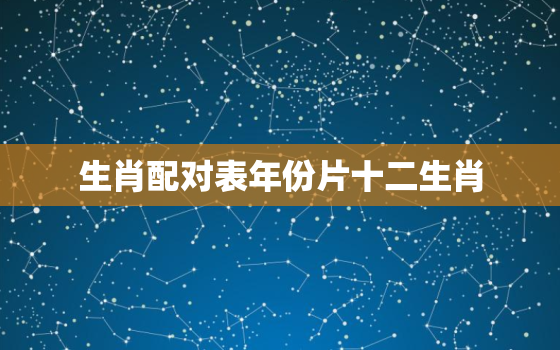 生肖配对表年份片十二生肖